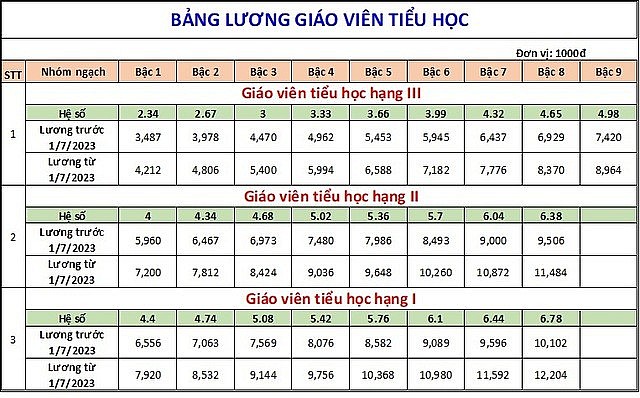 BẢNG LƯƠNG GIÁO VIÊN TIỂU HỌC

Đơn vị: 1000đ

| STT | Nhóm ngạch | Bậc 1 | Bậc 2 | Bậc 3 | Bậc 4 | Bậc 5 | Bậc 6 | Bậc 7 | Bậc 8 | Bậc 9 |
|---|---|---|---|---|---|---|---|---|---|---|
| 1 | Giáo viên tiểu học hạng III | | | | | | | | | |
| | Hệ số | 2.34 | 2.67 | 3 | 3.33 | 3.66 | 3.99 | 4.32 | 4.65 | 4.98 |
| | Lương trước 1/7/2023 | 3,487 | 3,978 | 4,470 | 4,962 | 5,453 | 5,945 | 6,437 | 6,929 | 7,420 |
| | Lương từ 1/7/2023 | 4,212 | 4,806 | 5,400 | 5,994 | 6,588 | 7,182 | 7,776 | 8,370 | 8,964 |
| 2 | Giáo viên tiểu học hạng II | | | | | | | | | |
| | Hệ số | 4 | 4.34 | 4.68 | 5.02 | 5.36 | 5.7 | 6.04 | 6.38 | |
| | Lương trước 1/7/2023 | 5,960 | 6,467 | 6,973 | 7,480 | 7,986 | 8,493 | 9,000 | 9,506 | |
| | Lương từ 1/7/2023 | 7,200 | 7,812 | 8,424 | 9,036 | 9,648 | 10,260 | 10,872 | 11,484 | |
| 3 | Giáo viên tiểu học hạng I | | | | | | | | | |
| | Hệ số | 4.4 | 4.74 | 5.08 | 5.42 | 5.76 | 6.1 | 6.44 | 6.78 | |
| | Lương trước 1/7/2023 | 6,556 | 7,063 | 7,569 | 8,076 | 8,582 | 9,089 | 9,596 | 10,102 | |
| | Lương từ 1/7/2023 | 7,920 | 8,532 | 9,144 | 9,756 | 10,368 | 10,980 | 11,592 | 12,204 | |